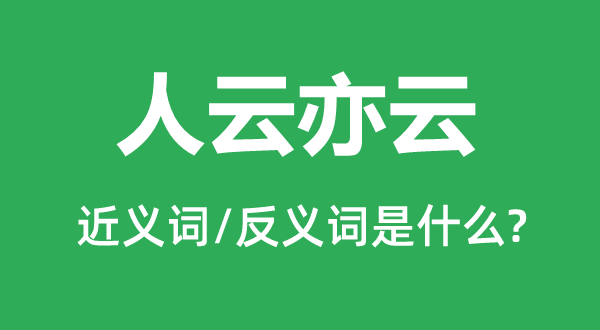 人云亦云

近义词/反义词是什么?